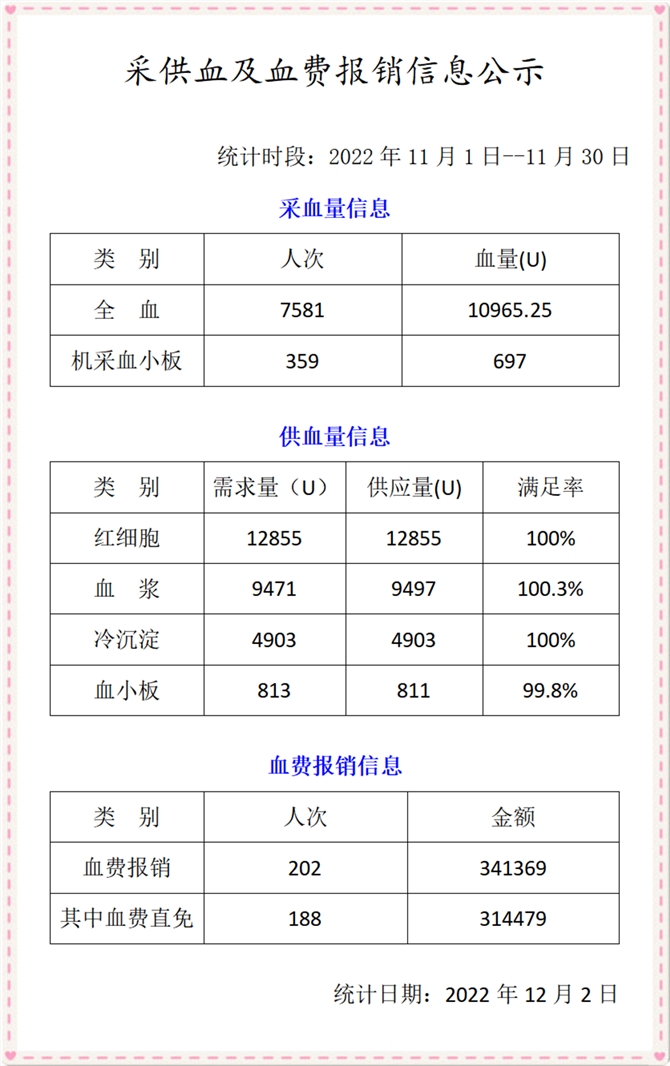 采供血及血费报销信息公示

统计时段：2022 年 11 月 1 日--11 月 30 日

采血量信息

| 类　别 | 人次 | 血量(U) |
|---|---|---|
| 全　血 | 7581 | 10965.25 |
| 机采血小板 | 359 | 697 |

供血量信息

| 类　别 | 需求量（U） | 供应量(U) | 满足率 |
|---|---|---|---|
| 红细胞 | 12855 | 12855 | 100% |
| 血　浆 | 9471 | 9497 | 100.3% |
| 冷沉淀 | 4903 | 4903 | 100% |
| 血小板 | 813 | 811 | 99.8% |

血费报销信息

| 类　别 | 人次 | 金额 |
|---|---|---|
| 血费报销 | 202 | 341369 |
| 其中血费直免 | 188 | 314479 |

统计日期：2022 年 12 月 2 日